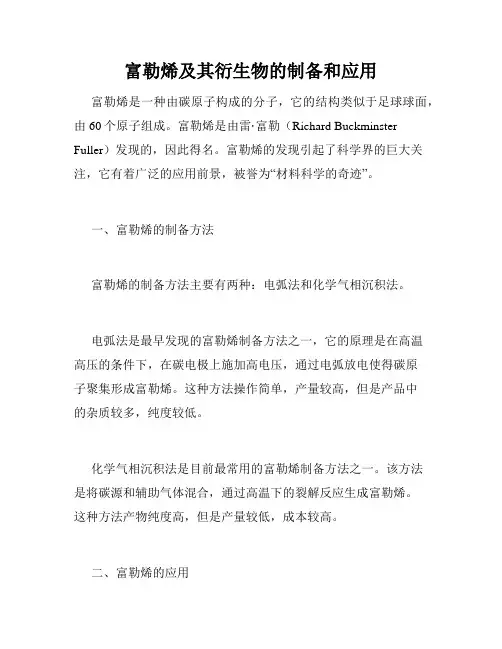 富勒烯及其衍生物的制备和应用

富勒烯是一种由碳原子构成的分子，它的结构类似于足球球面，由 60 个原子组成。富勒烯是由雷·富勒（Richard Buckminster Fuller）发现的，因此得名。富勒烯的发现引起了科学界的巨大关注，它有着广泛的应用前景，被誉为“材料科学的奇迹”。

一、富勒烯的制备方法

富勒烯的制备方法主要有两种：电弧法和化学气相沉积法。

电弧法是最早发现的富勒烯制备方法之一，它的原理是在高温高压的条件下，在碳电极上施加高电压，通过电弧放电使得碳原子聚集形成富勒烯。这种方法操作简单，产量较高，但是产品中的杂质较多，纯度较低。

化学气相沉积法是目前最常用的富勒烯制备方法之一。该方法是将碳源和辅助气体混合，通过高温下的裂解反应生成富勒烯。这种方法产物纯度高，但是产量较低，成本较高。

二、富勒烯的应用